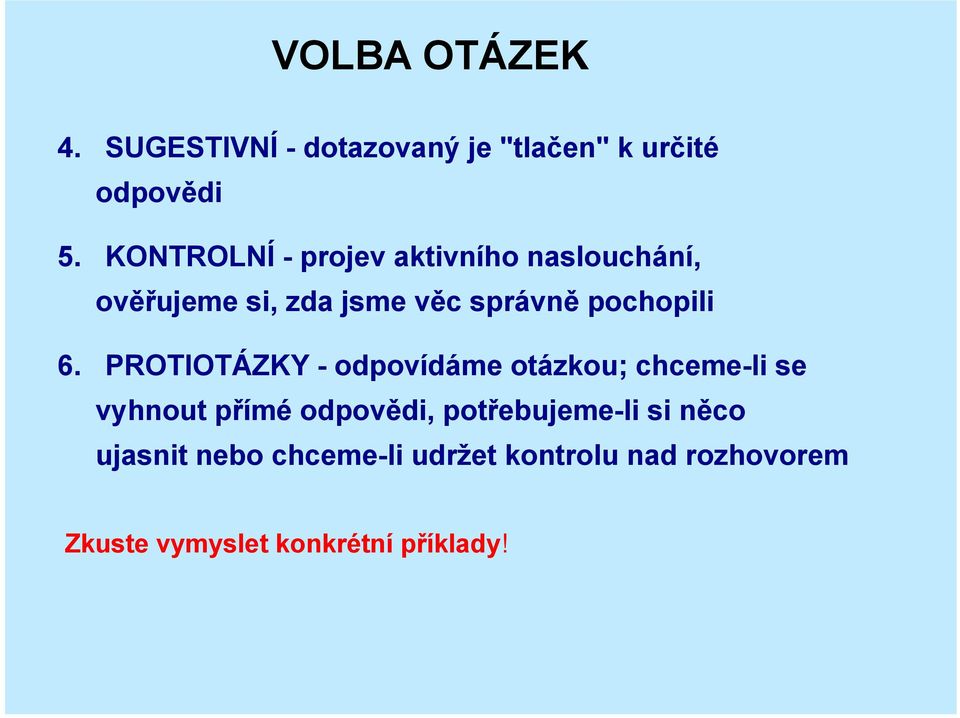 VOLBA OTÁZEK

4. SUGESTIVNÍ - dotazovaný je "tlačen" k určité odpovědi

5. KONTROLNÍ - projev aktivního naslouchání, ověřujeme si, zda jsme věc správně pochopili

6. PROTIOTÁZKY - odpovídáme otázkou; chceme-li se vyhnout přímé odpovědi, potřebujeme-li si něco ujasnit nebo chceme-li udržet kontrolu nad rozhovorem

Zkuste vymyslet konkrétní příklady!